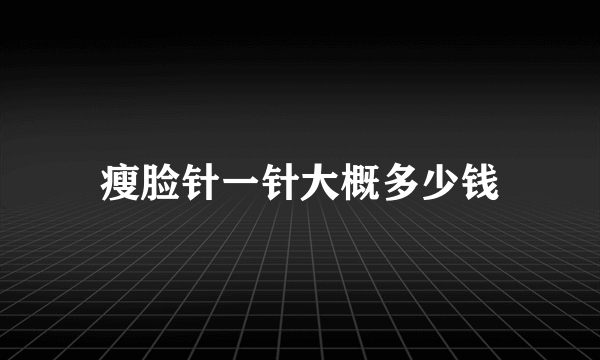 瘦脸针一针大概多少钱